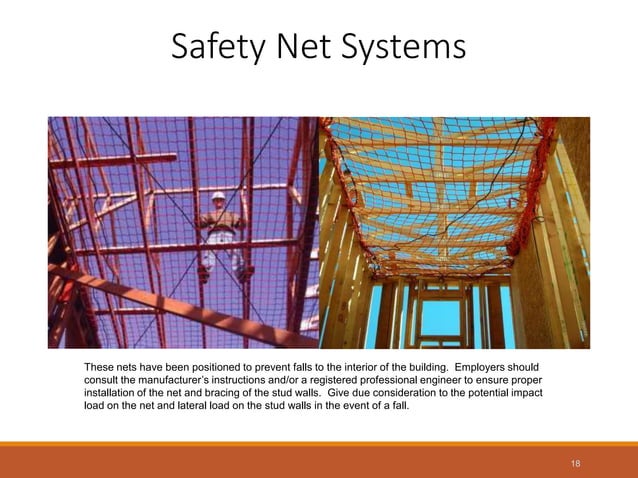 Safety Net Systems

These nets have been positioned to prevent falls to the interior of the building. Employers should consult the manufacturer's instructions and/or a registered professional engineer to ensure proper installation of the net and bracing of the stud walls. Give due consideration to the potential impact load on the net and lateral load on the stud walls in the event of a fall.

18